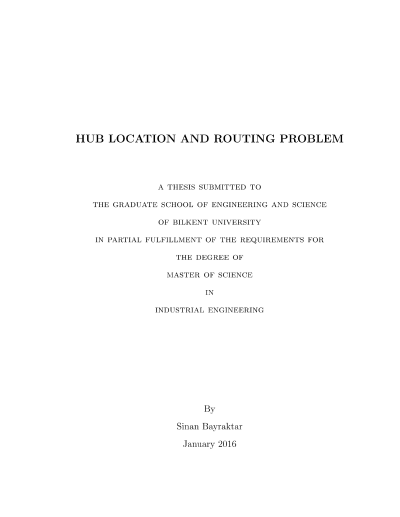 HUB LOCATION AND ROUTING PROBLEM

A THESIS SUBMITTED TO
THE GRADUATE SCHOOL OF ENGINEERING AND SCIENCE
OF BILKENT UNIVERSITY
IN PARTIAL FULFILLMENT OF THE REQUIREMENTS FOR
THE DEGREE OF
MASTER OF SCIENCE
IN
INDUSTRIAL ENGINEERING

By
Sinan Bayraktar
January 2016